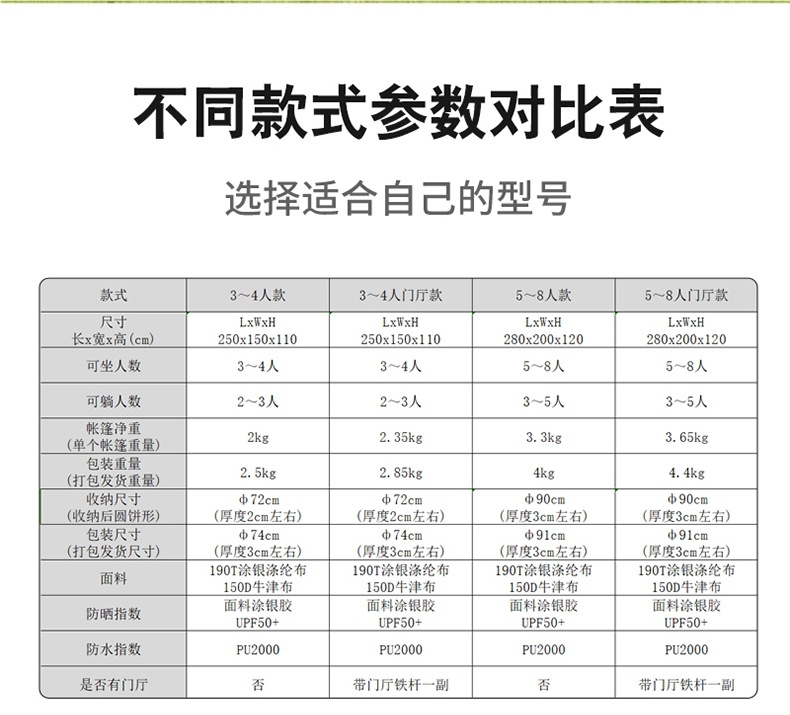 不同款式参数对比表

选择适合自己的型号

| 款式 | 3～4人款 | 3～4人门厅款 | 5～8人款 | 5～8人门厅款 |
|---|---|---|---|---|
| 尺寸 长x宽x高(cm) | LxWxH 250x150x110 | LxWxH 250x150x110 | LxWxH 280x200x120 | LxWxH 280x200x120 |
| 可坐人数 | 3～4人 | 3～4人 | 5～8人 | 5～8人 |
| 可躺人数 | 2～3人 | 2～3人 | 3～5人 | 3～5人 |
| 帐篷净重 (单个帐篷重量) | 2kg | 2.35kg | 3.3kg | 3.65kg |
| 包装重量 (打包发货重量) | 2.5kg | 2.85kg | 4kg | 4.4kg |
| 收纳尺寸 (收纳后圆饼形) | Φ72cm (厚度2cm左右) | Φ72cm (厚度2cm左右) | Φ90cm (厚度3cm左右) | Φ90cm (厚度3cm左右) |
| 包装尺寸 (打包发货尺寸) | Φ74cm (厚度3cm左右) | Φ74cm (厚度3cm左右) | Φ91cm (厚度3cm左右) | Φ91cm (厚度3cm左右) |
| 面料 | 190T涂银涤纶布 150D牛津布 | 190T涂银涤纶布 150D牛津布 | 190T涂银涤纶布 150D牛津布 | 190T涂银涤纶布 150D牛津布 |
| 防晒指数 | 面料涂银胶 UPF50+ | 面料涂银胶 UPF50+ | 面料涂银胶 UPF50+ | 面料涂银胶 UPF50+ |
| 防水指数 | PU2000 | PU2000 | PU2000 | PU2000 |
| 是否有门厅 | 否 | 带门厅铁杆一副 | 否 | 带门厅铁杆一副 |